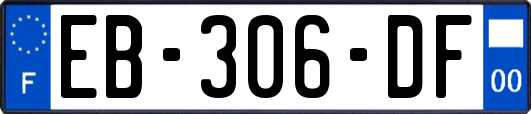 F
EB-306-DF
00